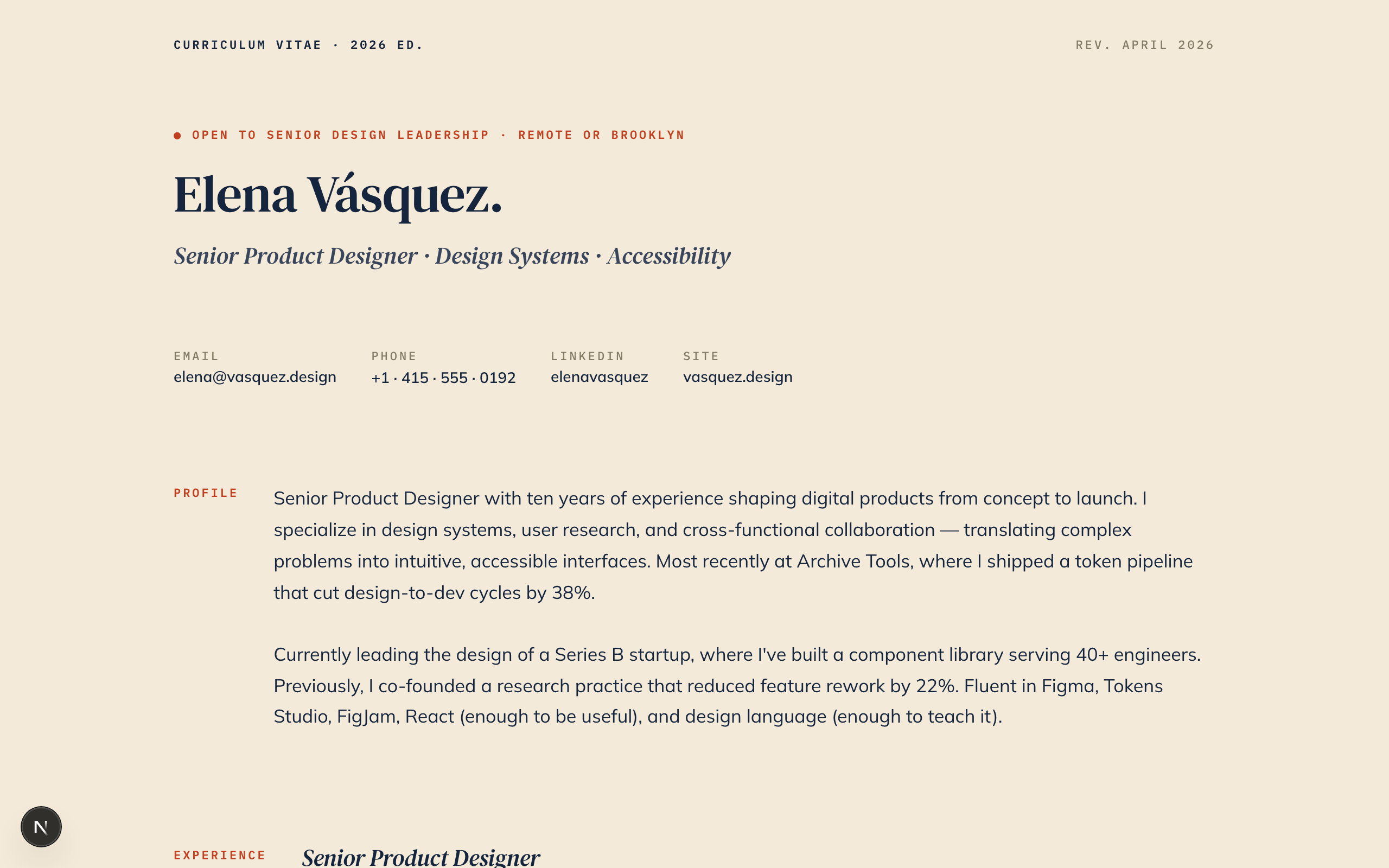 CURRICULUM VITAE · 2026 ED.

REV. APRIL 2026

OPEN TO SENIOR DESIGN LEADERSHIP · REMOTE OR BROOKLYN

Elena Vásquez.

Senior Product Designer · Design Systems · Accessibility

EMAIL
elena@vasquez.design

PHONE
+1 · 415 · 555 · 0192

LINKEDIN
elenavasquez

SITE
vasquez.design

PROFILE

Senior Product Designer with ten years of experience shaping digital products from concept to launch. I specialize in design systems, user research, and cross-functional collaboration — translating complex problems into intuitive, accessible interfaces. Most recently at Archive Tools, where I shipped a token pipeline that cut design-to-dev cycles by 38%.

Currently leading the design of a Series B startup, where I've built a component library serving 40+ engineers. Previously, I co-founded a research practice that reduced feature rework by 22%. Fluent in Figma, Tokens Studio, FigJam, React (enough to be useful), and design language (enough to teach it).

N

EXPERIENCE

Senior Product Designer